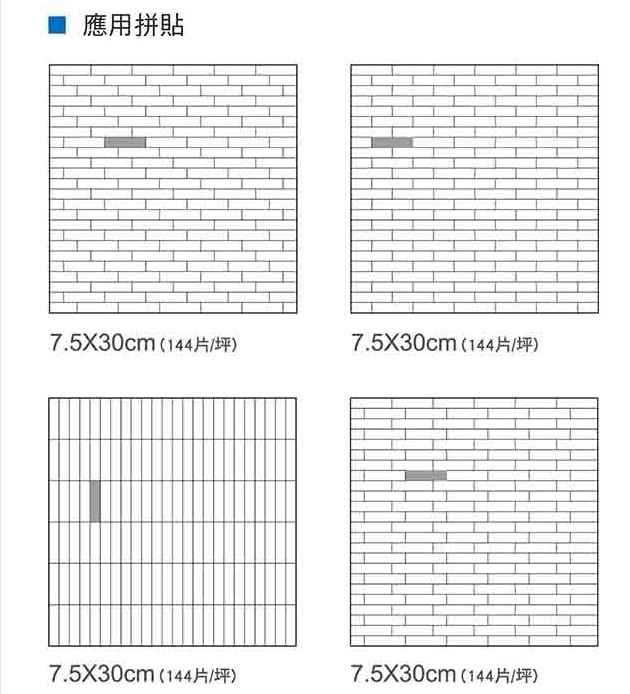 應用拼貼

7.5X30cm (144片/坪)

7.5X30cm (144片/坪)

7.5X30cm (144片/坪)

7.5X30cm (144片/坪)